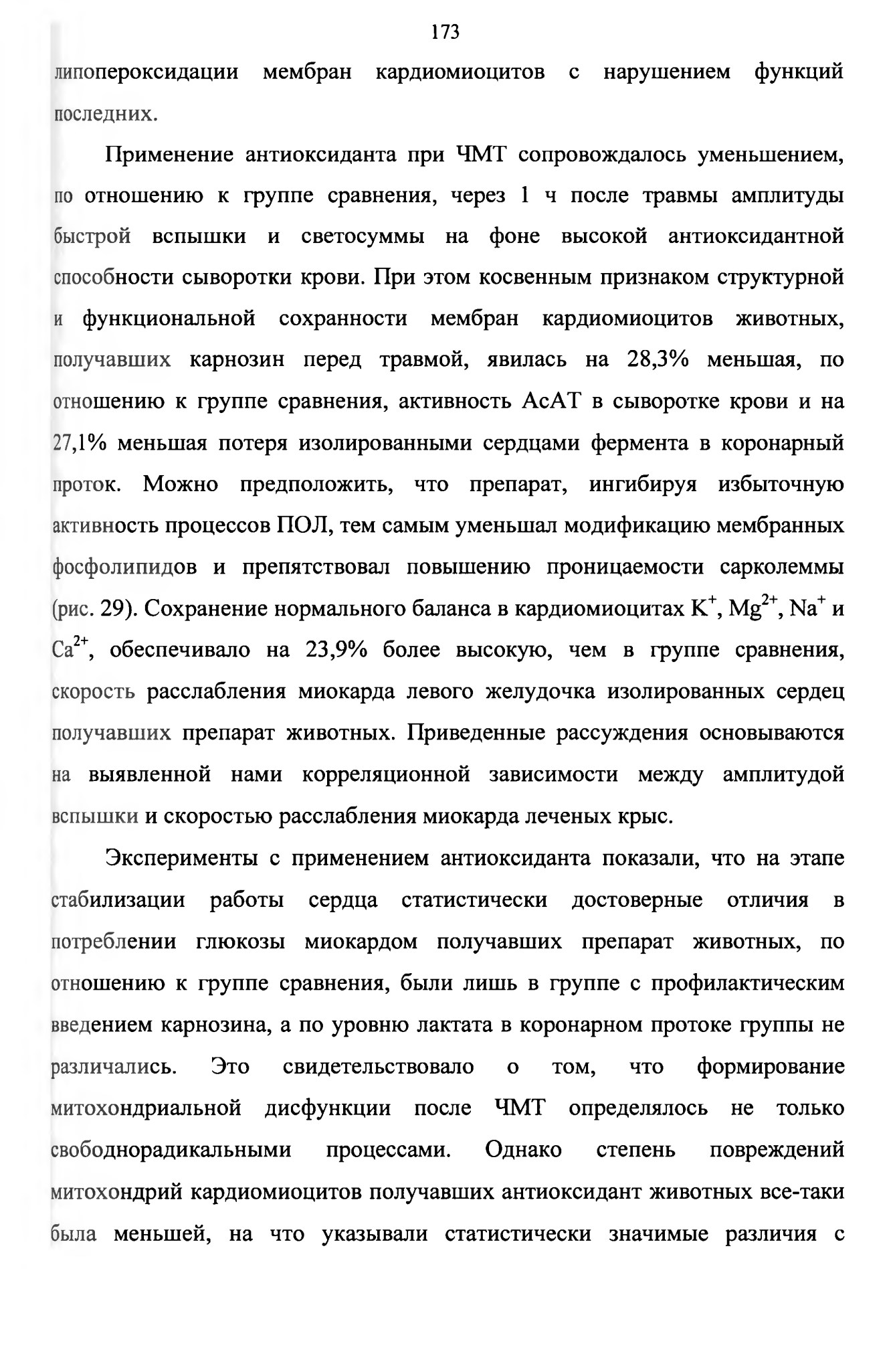 173

липопероксидации мембран кардиомиоцитов с нарушением функций последних.

Применение антиоксиданта при ЧМТ сопровождалось уменьшением, по отношению к группе сравнения, через 1 ч после травмы амплитуды быстрой вспышки и светосуммы на фоне высокой антиоксидантной способности сыворотки крови. При этом косвенным признаком структурной и функциональной сохранности мембран кардиомиоцитов животных, получавших карнозин перед травмой, явилась на 28,3% меньшая, по отношению к группе сравнения, активность АсАТ в сыворотке крови и на 27,1% меньшая потеря изолированными сердцами фермента в коронарный проток. Можно предположить, что препарат, ингибируя избыточную активность процессов ПОЛ, тем самым уменьшал модификацию мембранных фосфолипидов и препятствовал повышению проницаемости сарколеммы (рис. 29). Сохранение нормального баланса в кардиомиоцитах $K^+$, $Mg^{2+}$, $Na^+$ и $Ca^{2+}$, обеспечивало на 23,9% более высокую, чем в группе сравнения, скорость расслабления миокарда левого желудочка изолированных сердец получавших препарат животных. Приведенные рассуждения основываются на выявленной нами корреляционной зависимости между амплитудой вспышки и скоростью расслабления миокарда леченых крыс.

Эксперименты с применением антиоксиданта показали, что на этапе стабилизации работы сердца статистически достоверные отличия в потреблении глюкозы миокардом получавших препарат животных, по отношению к группе сравнения, были лишь в группе с профилактическим введением карнозина, а по уровню лактата в коронарном протоке группы не различались. Это свидетельствовало о том, что формирование митохондриальной дисфункции после ЧМТ определялось не только свободнорадикальными процессами. Однако степень повреждений митохондрий кардиомиоцитов получавших антиоксидант животных все-таки была меньшей, на что указывали статистически значимые различия с